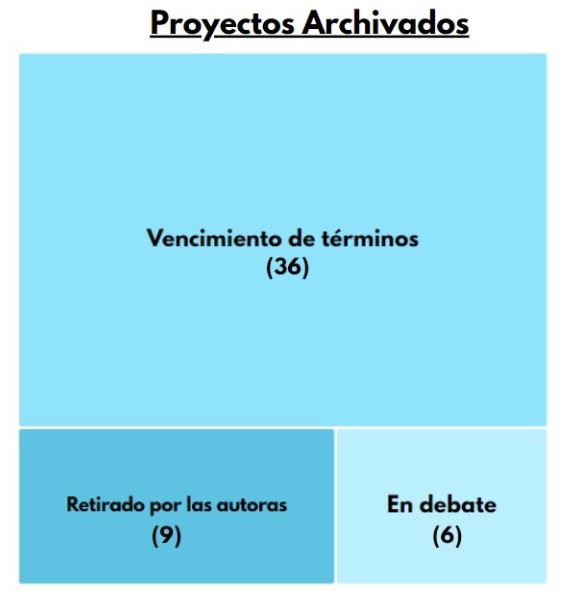 Proyectos Archivados

Vencimiento de términos
(36)

Retirado por las autoras
(9)

En debate
(6)